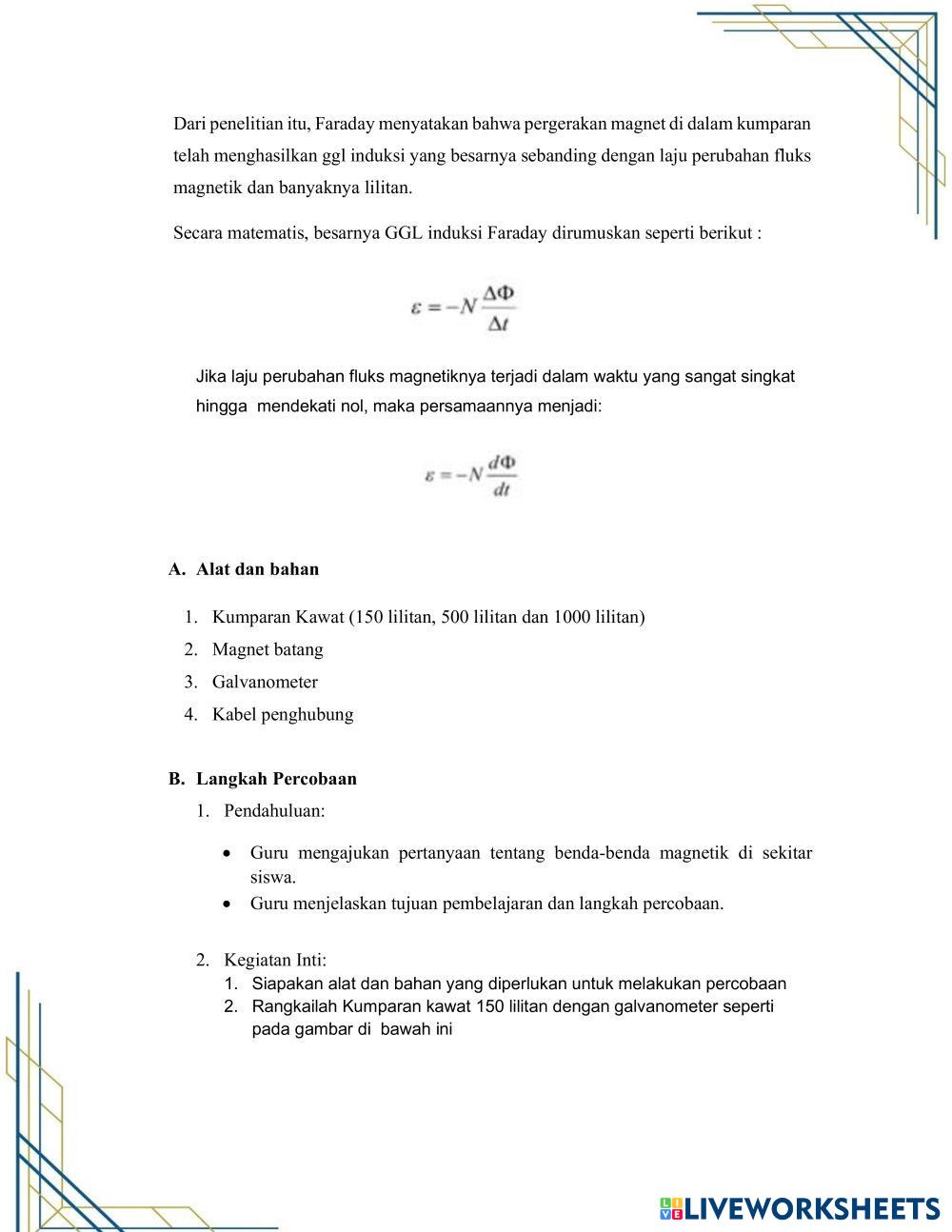 Dari penelitian itu, Faraday menyatakan bahwa pergerakan magnet di dalam kumparan telah menghasilkan ggl induksi yang besarnya sebanding dengan laju perubahan fluks magnetik dan banyaknya lilitan.

Secara matematis, besarnya GGL induksi Faraday dirumuskan seperti berikut :

$\varepsilon = -N \frac{\Delta\Phi}{\Delta t}$

Jika laju perubahan fluks magnetiknya terjadi dalam waktu yang sangat singkat hingga mendekati nol, maka persamaannya menjadi:

$\varepsilon = -N \frac{d\Phi}{dt}$

A. Alat dan bahan

1. Kumparan Kawat (150 lilitan, 500 lilitan dan 1000 lilitan)
2. Magnet batang
3. Galvanometer
4. Kabel penghubung

B. Langkah Percobaan
1. Pendahuluan:

• Guru mengajukan pertanyaan tentang benda-benda magnetik di sekitar siswa.
• Guru menjelaskan tujuan pembelajaran dan langkah percobaan.

2. Kegiatan Inti:
1. Siapakan alat dan bahan yang diperlukan untuk melakukan percobaan
2. Rangkailah Kumparan kawat 150 lilitan dengan galvanometer seperti pada gambar di bawah ini

LIVEWORKSHEETS